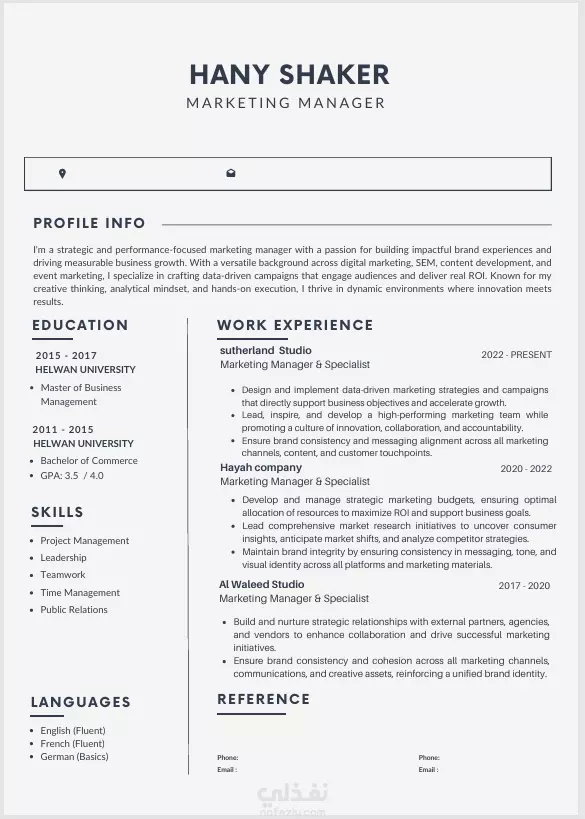 HANY SHAKER
MARKETING MANAGER

PROFILE INFO

I'm a strategic and performance-focused marketing manager with a passion for building impactful brand experiences and driving measurable business growth. With a versatile background across digital marketing, SEM, content development, and event marketing, I specialize in crafting data-driven campaigns that engage audiences and deliver real ROI. Known for my creative thinking, analytical mindset, and hands-on execution, I thrive in dynamic environments where innovation meets results.

EDUCATION

2015 - 2017
HELWAN UNIVERSITY
• Master of Business Management

2011 - 2015
HELWAN UNIVERSITY
• Bachelor of Commerce
• GPA: 3.5 / 4.0

SKILLS

• Project Management
• Leadership
• Teamwork
• Time Management
• Public Relations

LANGUAGES

• English (Fluent)
• French (Fluent)
• German (Basics)

WORK EXPERIENCE

sutherland Studio
2022 - PRESENT
Marketing Manager & Specialist
• Design and implement data-driven marketing strategies and campaigns that directly support business objectives and accelerate growth.
• Lead, inspire, and develop a high-performing marketing team while promoting a culture of innovation, collaboration, and accountability.
• Ensure brand consistency and messaging alignment across all marketing channels, content, and customer touchpoints.

Hayah company
2020 - 2022
Marketing Manager & Specialist
• Develop and manage strategic marketing budgets, ensuring optimal allocation of resources to maximize ROI and support business goals.
• Lead comprehensive market research initiatives to uncover consumer insights, anticipate market shifts, and analyze competitor strategies.
• Maintain brand integrity by ensuring consistency in messaging, tone, and visual identity across all platforms and marketing materials.

Al Waleed Studio
2017 - 2020
Marketing Manager & Specialist
• Build and nurture strategic relationships with external partners, agencies, and vendors to enhance collaboration and drive successful marketing initiatives.
• Ensure brand consistency and cohesion across all marketing channels, communications, and creative assets, reinforcing a unified brand identity.

REFERENCE

Phone:
Email :

Phone:
Email :

نفذلي
nafezly.com